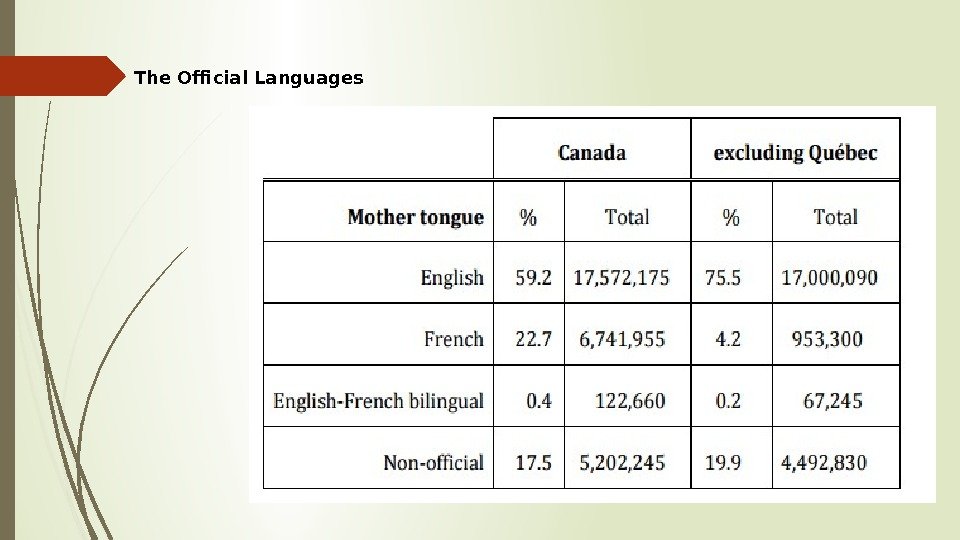 The Official Languages

| | Canada | | excluding Québec | |
|---|---|---|---|---|
| Mother tongue | % | Total | % | Total |
| English | 59.2 | 17,572,175 | 75.5 | 17,000,090 |
| French | 22.7 | 6,741,955 | 4.2 | 953,300 |
| English-French bilingual | 0.4 | 122,660 | 0.2 | 67,245 |
| Non-official | 17.5 | 5,202,245 | 19.9 | 4,492,830 |